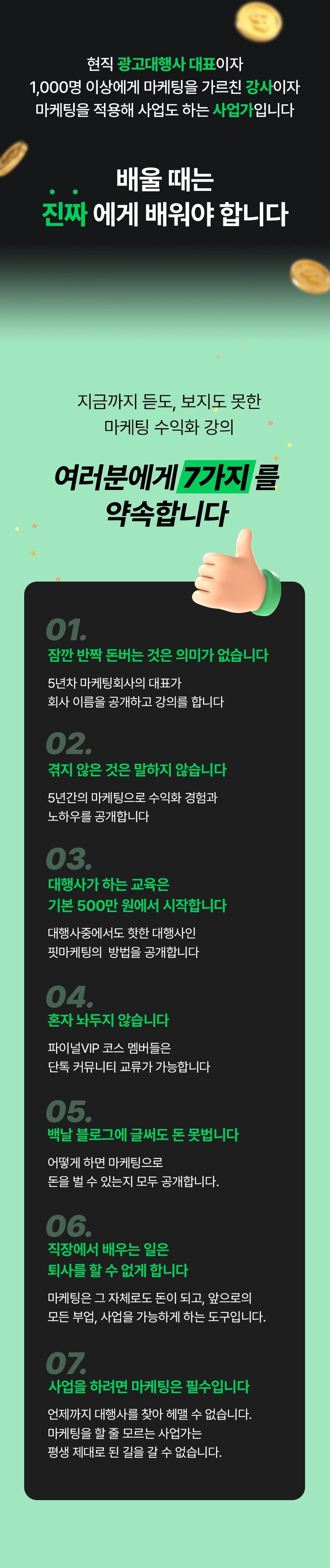 현직 광고대행사 대표이자
1,000명 이상에게 마케팅을 가르친 강사이자
마케팅을 적용해 사업도 하는 사업가입니다

배울 때는
진짜 에게 배워야 합니다

지금까지 듣도, 보지도 못한
마케팅 수익화 강의

여러분에게 7가지 를
약속합니다

01.
잠깐 반짝 돈버는 것은 의미가 없습니다

5년차 마케팅회사의 대표가
회사 이름을 공개하고 강의를 합니다

02.
겪지 않은 것은 말하지 않습니다

5년간의 마케팅으로 수익화 경험과
노하우를 공개합니다

03.
대행사가 하는 교육은
기본 500만 원에서 시작합니다

대행사중에서도 핫한 대행사인
핏마케팅의 방법을 공개합니다

04.
혼자 놔두지 않습니다

파이널VIP 코스 멤버들은
단톡 커뮤니티 교류가 가능합니다

05.
백날 블로그에 글써도 돈 못법니다

어떻게 하면 마케팅으로
돈을 벌 수 있는지 모두 공개합니다.

06.
직장에서 배우는 일은
퇴사를 할 수 없게 합니다

마케팅은 그 자체로도 돈이 되고, 앞으로의
모든 부업, 사업을 가능하게 하는 도구입니다.

07.
사업을 하려면 마케팅은 필수입니다

언제까지 대행사를 찾아 헤맬 수 없습니다.
마케팅을 할 줄 모르는 사업가는
평생 제대로 된 길을 갈 수 없습니다.